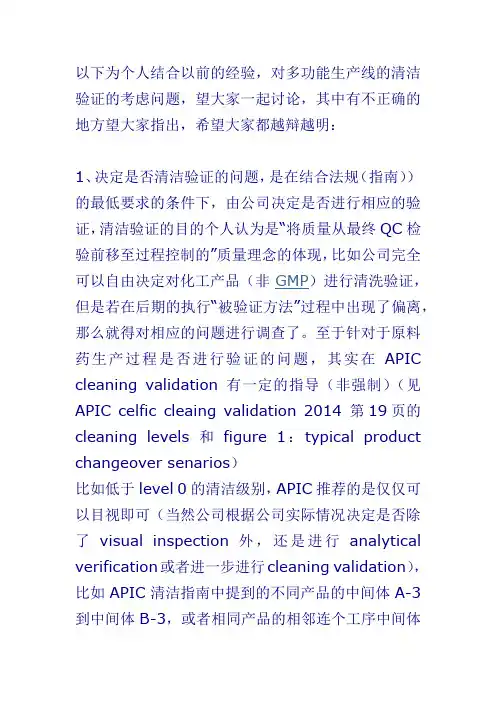 以下为个人结合以前的经验，对多功能生产线的清洁验证的考虑问题，望大家一起讨论，其中有不正确的地方望大家指出，希望大家都越辩越明：

1、决定是否清洁验证的问题，是在结合法规（指南））的最低要求的条件下，由公司决定是否进行相应的验证，清洁验证的目的个人认为是“将质量从最终 QC 检验前移至过程控制的”质量理念的体现，比如公司完全可以自由决定对化工产品（非 GMP）进行清洗验证，但是若在后期的执行“被验证方法”过程中出现了偏离，那么就得对相应的问题进行调查了。至于针对于原料药生产过程是否进行验证的问题，其实在 APIC cleaning validation 有一定的指导（非强制）（见 APIC celfic cleaing validation 2014 第 19 页的 cleaning levels 和 figure 1：typical product changeover senarios）
比如低于 level 0 的清洁级别，APIC 推荐的是仅仅可以目视即可（当然公司根据公司实际情况决定是否除了 visual inspection 外，还是进行 analytical verification 或者进一步进行 cleaning validation），比如 APIC 清洁指南中提到的不同产品的中间体 A-3 到中间体 B-3，或者相同产品的相邻连个工序中间体